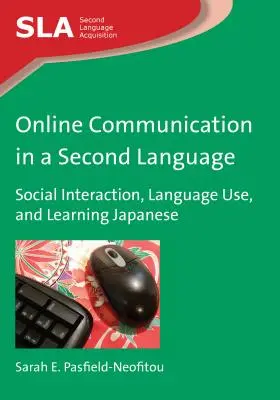 SLA Second Language Acquisition

Online Communication in a Second Language

Social Interaction, Language Use, and Learning Japanese

Sarah E. Pasfield-Neofitou